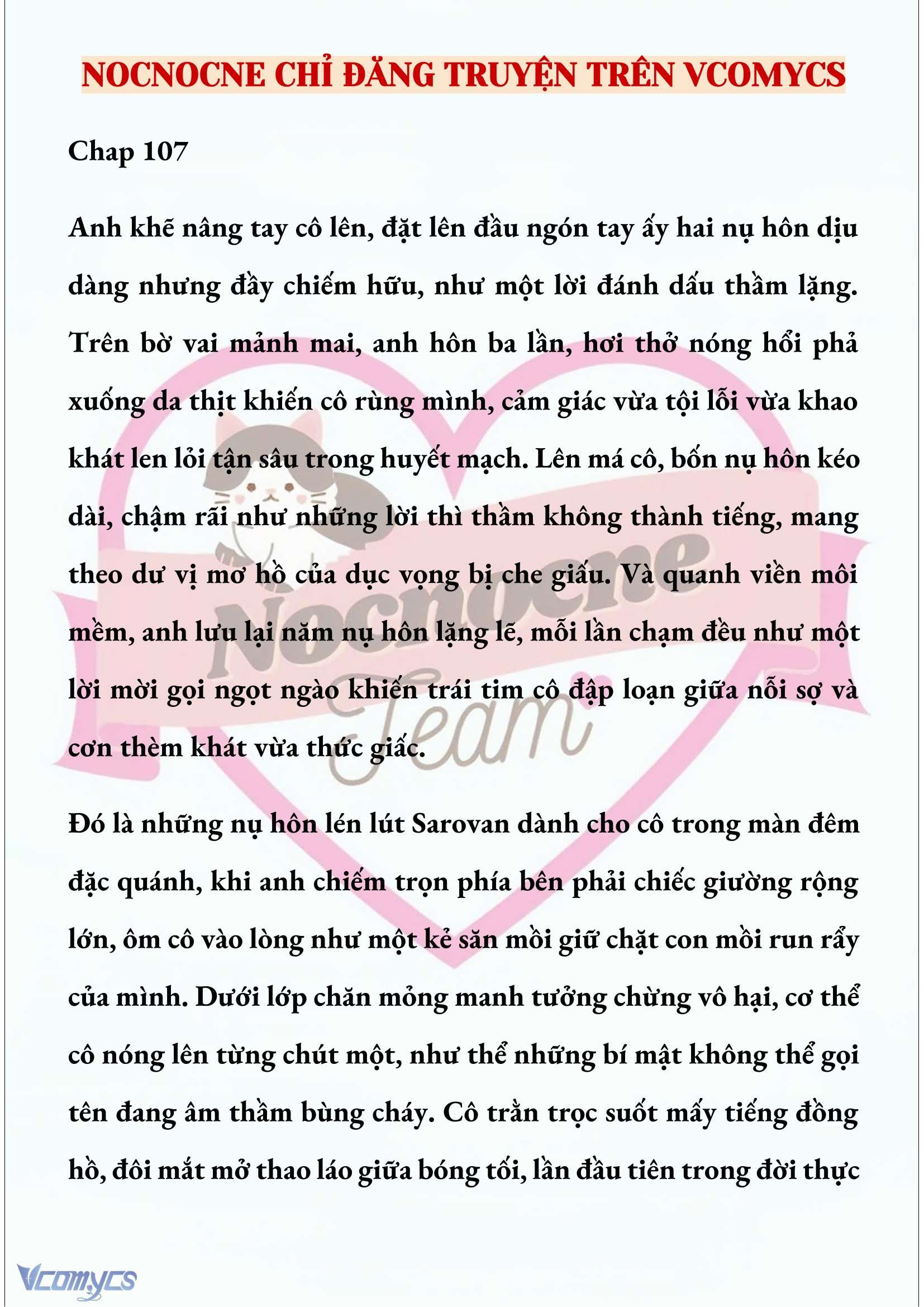 NOCNOCNE CHỈ ĐĂNG TRUYỆN TRÊN VCOMYCS

Chap 107

Anh khẽ nâng tay cô lên, đặt lên đầu ngón tay ấy hai nụ hôn dịu dàng nhưng đầy chiếm hữu, như một lời đánh dấu thầm lặng. Trên bờ vai mảnh mai, anh hôn ba lần, hơi thở nóng hổi phả xuống da thịt khiến cô rùng mình, cảm giác vừa tội lỗi vừa khao khát len lỏi tận sâu trong huyết mạch. Lên má cô, bốn nụ hôn kéo dài, chậm rãi như những lời thì thầm không thành tiếng, mang theo dư vị mơ hồ của dục vọng bị che giấu. Và quanh viền môi mềm, anh lưu lại năm nụ hôn lặng lẽ, mỗi lần chạm đều như một lời mời gọi ngọt ngào khiến trái tim cô đập loạn giữa nỗi sợ và cơn thèm khát vừa thức giấc.

Đó là những nụ hôn lén lút Sarovan dành cho cô trong màn đêm đặc quánh, khi anh chiếm trọn phía bên phải chiếc giường rộng lớn, ôm cô vào lòng như một kẻ săn mồi giữ chặt con mồi run rẩy của mình. Dưới lớp chăn mỏng manh tưởng chừng vô hại, cơ thể cô nóng lên từng chút một, như thể những bí mật không thể gọi tên đang âm thầm bùng cháy. Cô trằn trọc suốt mấy tiếng đồng hồ, đôi mắt mở thao láo giữa bóng tối, lần đầu tiên trong đời thực

Nocnocne Team

Vcomycs